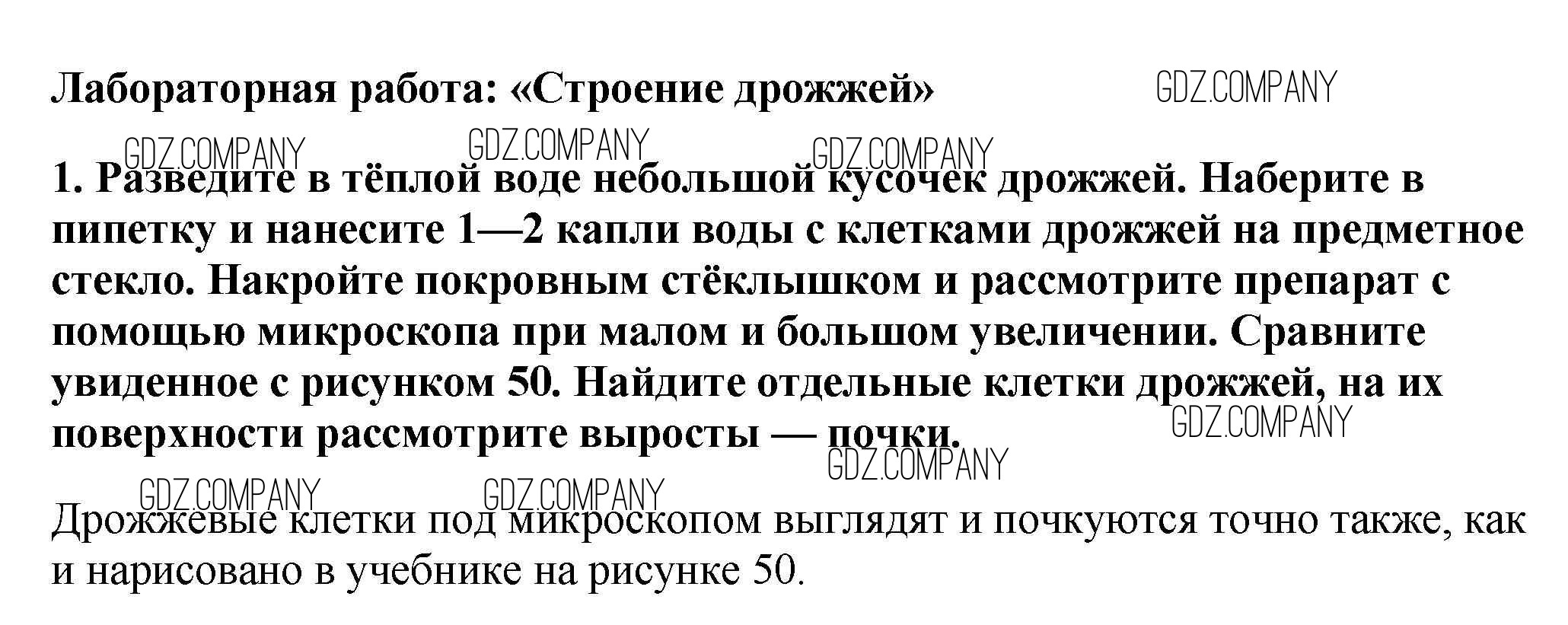 Лабораторная работа: «Строение дрожжей»

1. Разведите в тёплой воде небольшой кусочек дрожжей. Наберите в пипетку и нанесите 1—2 капли воды с клетками дрожжей на предметное стекло. Накройте покровным стёклышком и рассмотрите препарат с помощью микроскопа при малом и большом увеличении. Сравните увиденное с рисунком 50. Найдите отдельные клетки дрожжей, на их поверхности рассмотрите выросты — почки.

Дрожжевые клетки под микроскопом выглядят и почкуются точно также, как и нарисовано в учебнике на рисунке 50.

GDZ.COMPANY